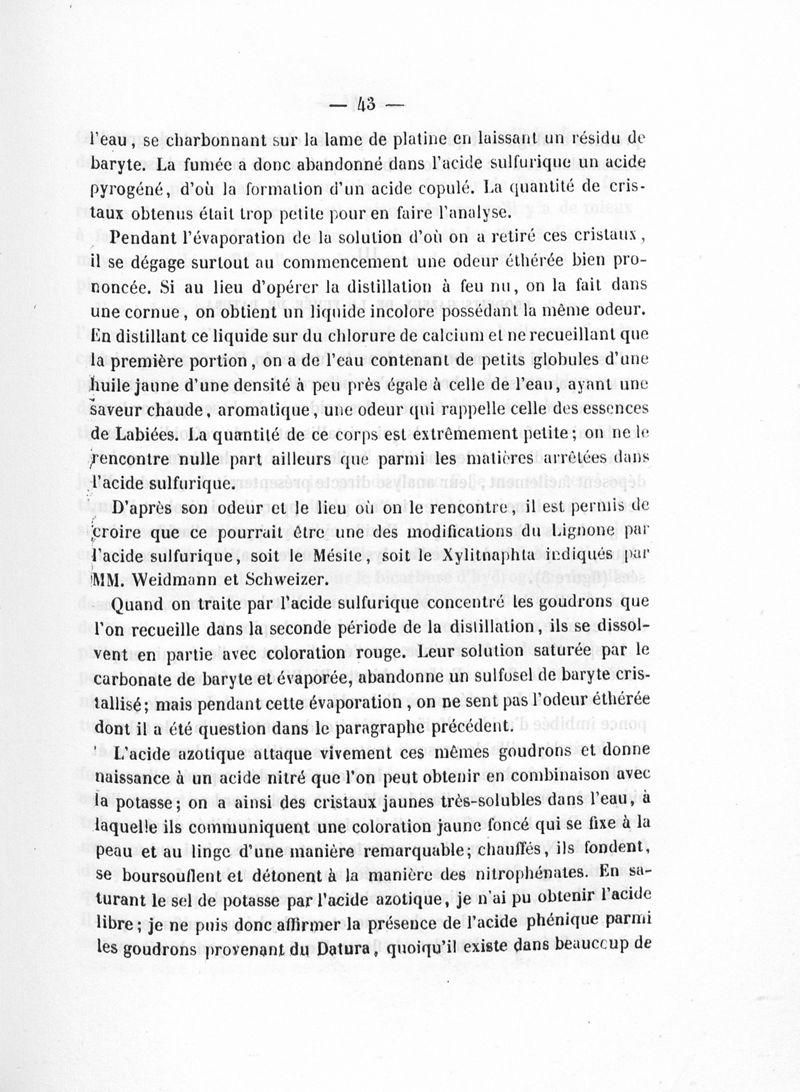 — 43 —

l'eau, se charbonnant sur la lame de platine en laissant un résidu de baryte. La fumée a donc abandonné dans l'acide sulfurique un acide pyrogéné, d'où la formation d'un acide copulé. La quantité de cristaux obtenus était trop petite pour en faire l'analyse.

Pendant l'évaporation de la solution d'où on a retiré ces cristaux, il se dégage surtout au commencement une odeur éthérée bien prononcée. Si au lieu d'opérer la distillation à feu nu, on la fait dans une cornue, on obtient un liquide incolore possédant la même odeur. En distillant ce liquide sur du chlorure de calcium et ne recueillant que la première portion, on a de l'eau contenant de petits globules d'une huile jaune d'une densité à peu près égale à celle de l'eau, ayant une saveur chaude, aromatique, une odeur qui rappelle celle des essences de Labiées. La quantité de ce corps est extrêmement petite; on ne le rencontre nulle part ailleurs que parmi les matières arrêtées dans l'acide sulfurique.

D'après son odeur et le lieu où on le rencontre, il est permis de croire que ce pourrait être une des modifications du Lignone par l'acide sulfurique, soit le Mésite, soit le Xylitnaphta indiqués par MM. Weidmann et Schweizer.

Quand on traite par l'acide sulfurique concentré les goudrons que l'on recueille dans la seconde période de la distillation, ils se dissolvent en partie avec coloration rouge. Leur solution saturée par le carbonate de baryte et évaporée, abandonne un sulfosel de baryte cristallisé; mais pendant cette évaporation, on ne sent pas l'odeur éthérée dont il a été question dans le paragraphe précédent.

L'acide azotique attaque vivement ces mêmes goudrons et donne naissance à un acide nitré que l'on peut obtenir en combinaison avec la potasse; on a ainsi des cristaux jaunes très-solubles dans l'eau, à laquelle ils communiquent une coloration jaune foncé qui se fixe à la peau et au linge d'une manière remarquable; chauffés, ils fondent, se boursouflent et détonent à la manière des nitrophénates. En saturant le sel de potasse par l'acide azotique, je n'ai pu obtenir l'acide libre; je ne puis donc affirmer la présence de l'acide phénique parmi les goudrons provenant du Datura, quoiqu'il existe dans beaucoup de